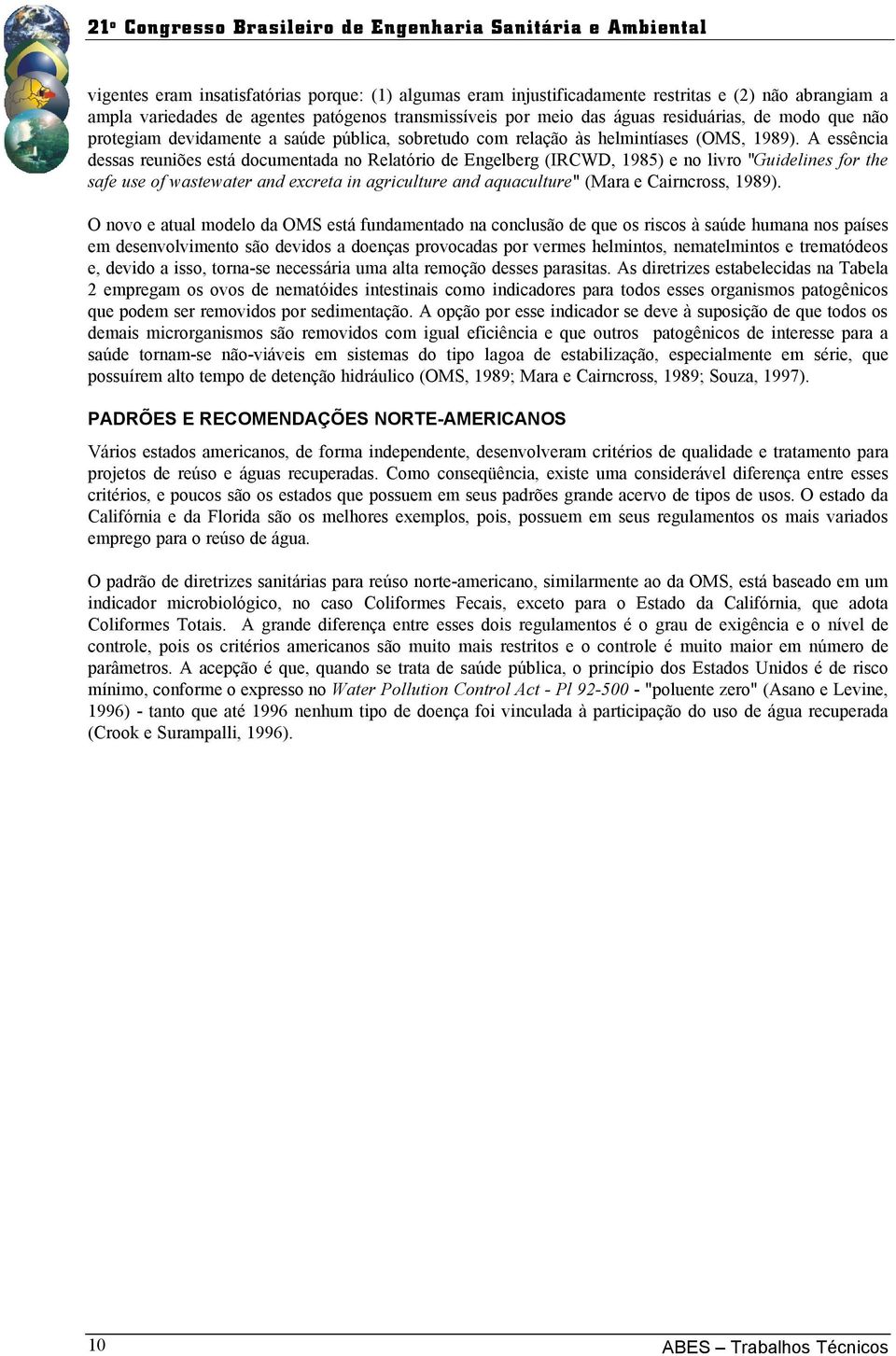 21º Congresso Brasileiro de Engenharia Sanitária e Ambiental

vigentes eram insatisfatórias porque: (1) algumas eram injustificadamente restritas e (2) não abrangiam a ampla variedades de agentes patógenos transmissíveis por meio das águas residuárias, de modo que não protegiam devidamente a saúde pública, sobretudo com relação às helmintíases (OMS, 1989). A essência dessas reuniões está documentada no Relatório de Engelberg (IRCWD, 1985) e no livro "Guidelines for the safe use of wastewater and excreta in agriculture and aquaculture" (Mara e Cairncross, 1989).

O novo e atual modelo da OMS está fundamentado na conclusão de que os riscos à saúde humana nos países em desenvolvimento são devidos a doenças provocadas por vermes helmintos, nematelmintos e trematódeos e, devido a isso, torna-se necessária uma alta remoção desses parasitas. As diretrizes estabelecidas na Tabela 2 empregam os ovos de nematóides intestinais como indicadores para todos esses organismos patogênicos que podem ser removidos por sedimentação. A opção por esse indicador se deve à suposição de que todos os demais microrganismos são removidos com igual eficiência e que outros patogênicos de interesse para a saúde tornam-se não-viáveis em sistemas do tipo lagoa de estabilização, especialmente em série, que possuírem alto tempo de detenção hidráulico (OMS, 1989; Mara e Cairncross, 1989; Souza, 1997).

PADRÕES E RECOMENDAÇÕES NORTE-AMERICANOS

Vários estados americanos, de forma independente, desenvolveram critérios de qualidade e tratamento para projetos de reúso e águas recuperadas. Como conseqüência, existe uma considerável diferença entre esses critérios, e poucos são os estados que possuem em seus padrões grande acervo de tipos de usos. O estado da Califórnia e da Florida são os melhores exemplos, pois, possuem em seus regulamentos os mais variados emprego para o reúso de água.

O padrão de diretrizes sanitárias para reúso norte-americano, similarmente ao da OMS, está baseado em um indicador microbiológico, no caso Coliformes Fecais, exceto para o Estado da Califórnia, que adota Coliformes Totais. A grande diferença entre esses dois regulamentos é o grau de exigência e o nível de controle, pois os critérios americanos são muito mais restritos e o controle é muito maior em número de parâmetros. A acepção é que, quando se trata de saúde pública, o princípio dos Estados Unidos é de risco mínimo, conforme o expresso no Water Pollution Control Act - Pl 92-500 - "poluente zero" (Asano e Levine, 1996) - tanto que até 1996 nenhum tipo de doença foi vinculada à participação do uso de água recuperada (Crook e Surampalli, 1996).

10

ABES – Trabalhos Técnicos